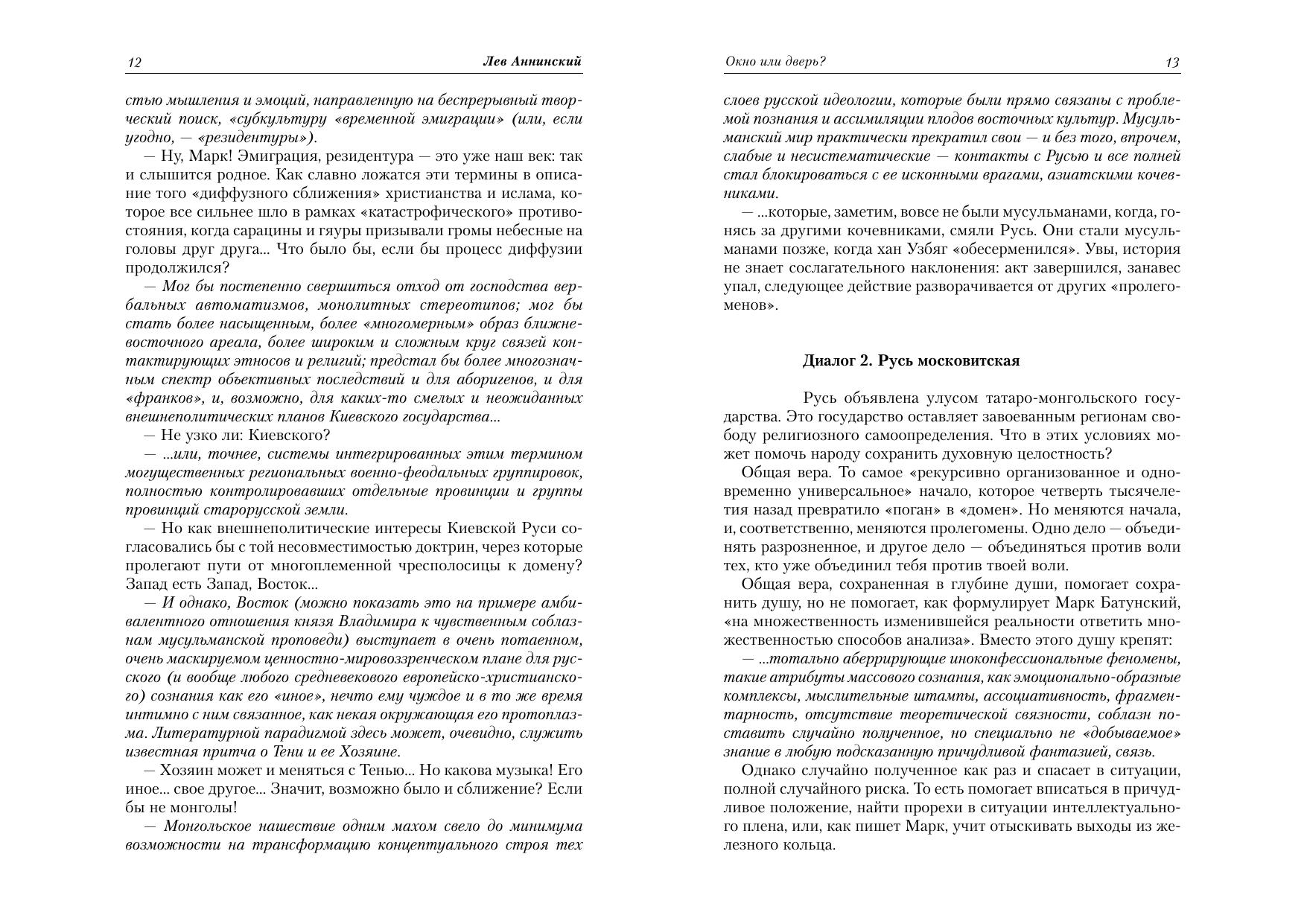 12 Лев Аннинский

стью мышления и эмоций, направленную на беспрерывный творческий поиск, «субкультуру «временной эмиграции» (или, если угодно, — «резидентуры»).

— Ну, Марк! Эмиграция, резидентура — это уже наш век: так и слышится родное. Как славно ложатся эти термины в описание того «диффузного сближения» христианства и ислама, которое все сильнее шло в рамках «катастрофического» противостояния, когда сарацины и гяуры призывали громы небесные на головы друг друга... Что было бы, если бы процесс диффузии продолжился?

— Мог бы постепенно свершиться отход от господства вербальных автоматизмов, монолитных стереотипов; мог бы стать более насыщенным, более «многомерным» образ ближневосточного ареала, более широким и сложным круг связей контактирующих этносов и религий; предстал бы более многозначным спектр объективных последствий и для аборигенов, и для «франков», и, возможно, для каких-то смелых и неожиданных внешнеполитических планов Киевского государства...

— Не узко ли: Киевского?

— ...или, точнее, системы интегрированных этим термином могущественных региональных военно-феодальных группировок, полностью контролировавших отдельные провинции и группы провинций старорусской земли.

— Но как внешнеполитические интересы Киевской Руси согласовались бы с той несовместимостью доктрин, через которые пролегают пути от многоплеменной чресполосицы к домену? Запад есть Запад, Восток...

— И однако, Восток (можно показать это на примере амбивалентного отношения князя Владимира к чувственным соблазнам мусульманской проповеди) выступает в очень потаенном, очень маскируемом ценностно-мировоззренческом плане для русского (и вообще любого средневекового европейско-христианского) сознания как его «иное», нечто ему чуждое и в то же время интимно с ним связанное, как некая окружающая его протоплазма. Литературной парадигмой здесь может, очевидно, служить известная притча о Тени и ее Хозяине.

— Хозяин может и меняться с Тенью... Но какова музыка! Его иное... свое другое... Значит, возможно было и сближение? Если бы не монголы!

— Монгольское нашествие одним махом свело до минимума возможности на трансформацию концептуального строя тех

Окно или дверь? 13

слоев русской идеологии, которые были прямо связаны с проблемой познания и ассимиляции плодов восточных культур. Мусульманский мир практически прекратил свои — и без того, впрочем, слабые и несистематические — контакты с Русью и все полней стал блокироваться с ее исконными врагами, азиатскими кочевниками.

— ...которые, заметим, вовсе не были мусульманами, когда, гонясь за другими кочевниками, смяли Русь. Они стали мусульманами позже, когда хан Узбяг «обесерменился». Увы, история не знает сослагательного наклонения: акт завершился, занавес упал, следующее действие разворачивается от других «пролегоменов».

Диалог 2. Русь московитская

Русь объявлена улусом татаро-монгольского государства. Это государство оставляет завоеванным регионам свободу религиозного самоопределения. Что в этих условиях может помочь народу сохранить духовную целостность?

Общая вера. То самое «рекурсивно организованное и одновременно универсальное» начало, которое четверть тысячелетия назад превратило «поган» в «домен». Но меняются начала, и, соответственно, меняются пролегомены. Одно дело — объединять разрозненное, и другое дело — объединяться против воли тех, кто уже объединил тебя против твоей воли.

Общая вера, сохраненная в глубине души, помогает сохранить душу, но не помогает, как формулирует Марк Батунский, «на множественность изменившейся реальности ответить множественностью способов анализа». Вместо этого душу крепят:

— ...тотально аберрирующие иноконфессиональные феномены, такие атрибуты массового сознания, как эмоционально-образные комплексы, мыслительные штампы, ассоциативность, фрагментарность, отсутствие теоретической связности, соблазн поставить случайно полученное, но специально не «добываемое» знание в любую подсказанную причудливой фантазией, связь.

Однако случайно полученное как раз и спасает в ситуации, полной случайного риска. То есть помогает вписаться в причудливое положение, найти прорехи в ситуации интеллектуального плена, или, как пишет Марк, учит отыскивать выходы из железного кольца.